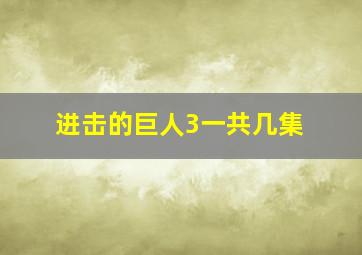 进击的巨人3一共几集